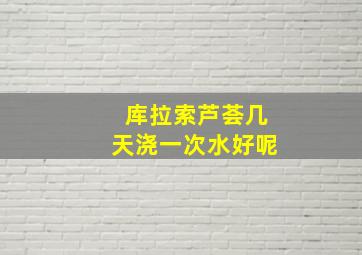 库拉索芦荟几天浇一次水好呢